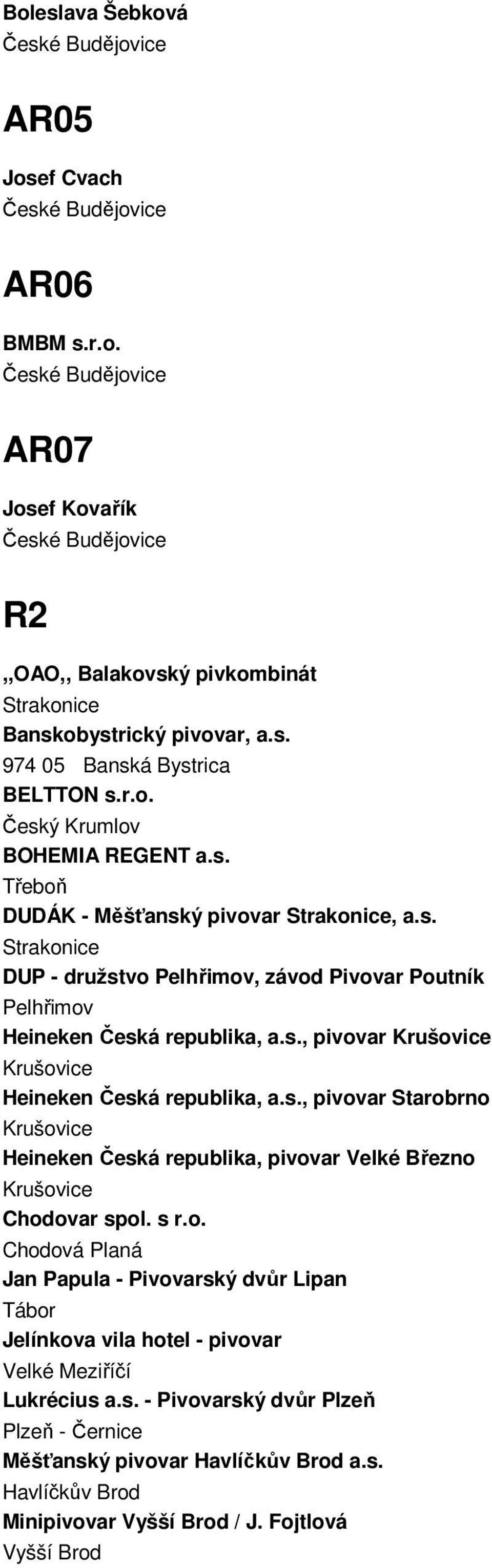 Boleslava Šebková
České Budějovice

AR05

Josef Cvach
České Budějovice

AR06

BMBM s.r.o.
České Budějovice

AR07

Josef Kovařík
České Budějovice

R2

,,OAO,, Balakovský pivkombinát
Strakonice
Banskobystrický pivovar, a.s.
974 05 Banská Bystrica
BELTTON s.r.o.
Český Krumlov
BOHEMIA REGENT a.s.
Třeboň
DUDÁK - Měšťanský pivovar Strakonice, a.s.
Strakonice
DUP - družstvo Pelhřimov, závod Pivovar Poutník
Pelhřimov
Heineken Česká republika, a.s., pivovar Krušovice
Krušovice
Heineken Česká republika, a.s., pivovar Starobrno
Krušovice
Heineken Česká republika, pivovar Velké Březno
Krušovice
Chodovar spol. s r.o.
Chodová Planá
Jan Papula - Pivovarský dvůr Lipan
Tábor
Jelínkova vila hotel - pivovar
Velké Meziříčí
Lukrécius a.s. - Pivovarský dvůr Plzeň
Plzeň - Černice
Měšťanský pivovar Havlíčkův Brod a.s.
Havlíčkův Brod
Minipivovar Vyšší Brod / J. Fojtlová
Vyšší Brod